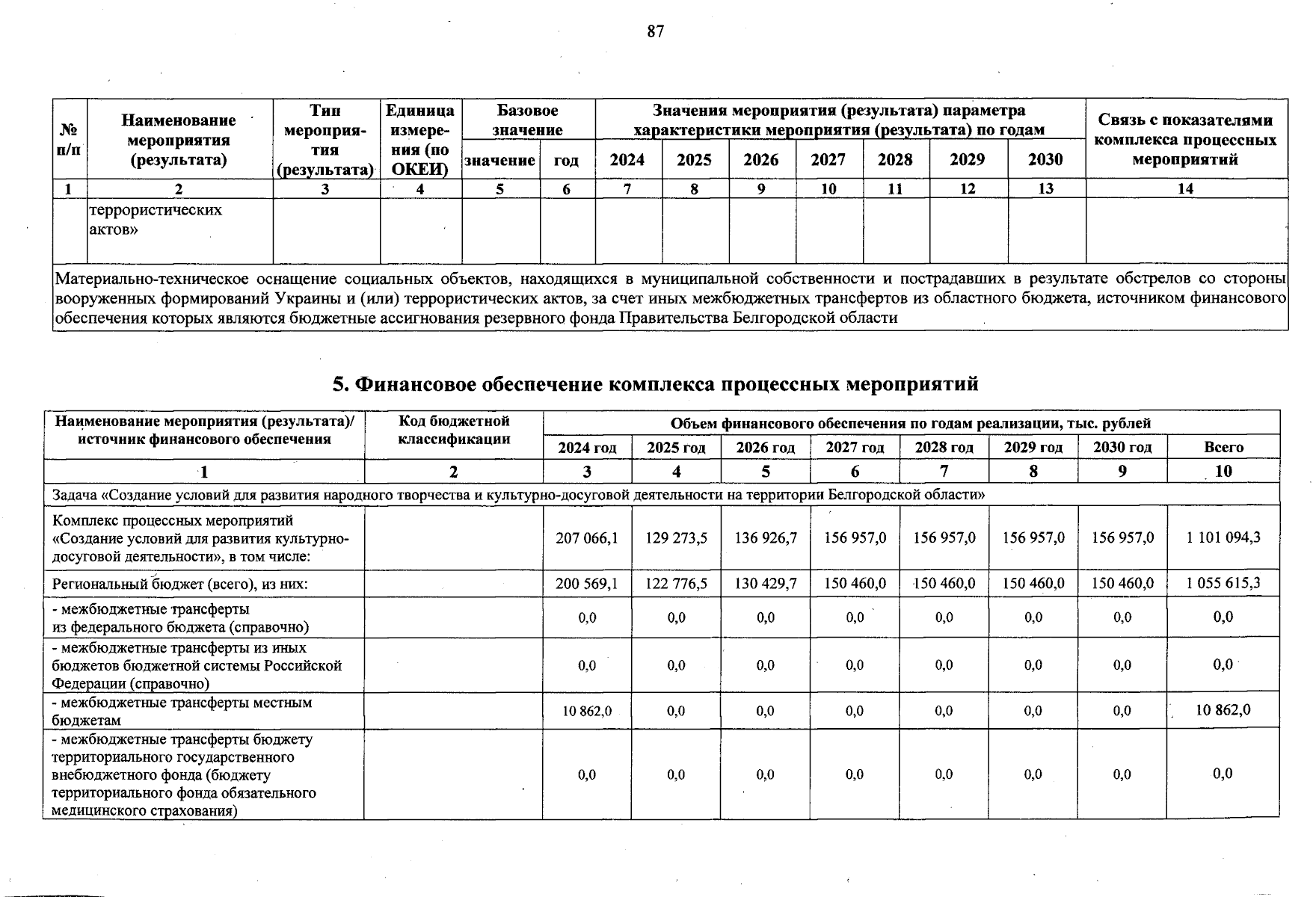 87

| № п/п | Наименование мероприятия (результата) | Тип мероприятия (результата) | Единица измерения (по ОКЕИ) | Базовое значение | | Значения мероприятия (результата) параметра характеристики мероприятия (результата) по годам | | | | | | | Связь с показателями комплекса процессных мероприятий |
|---|---|---|---|---|---|---|---|---|---|---|---|---|---|
| | | | | значение | год | 2024 | 2025 | 2026 | 2027 | 2028 | 2029 | 2030 | |
| 1 | 2 | 3 | 4 | 5 | 6 | 7 | 8 | 9 | 10 | 11 | 12 | 13 | 14 |
| | террористических актов» | | | | | | | | | | | | |
| Материально-техническое оснащение социальных объектов, находящихся в муниципальной собственности и пострадавших в результате обстрелов со стороны вооруженных формирований Украины и (или) террористических актов, за счет иных межбюджетных трансфертов из областного бюджета, источником финансового обеспечения которых являются бюджетные ассигнования резервного фонда Правительства Белгородской области | | | | | | | | | | | | | |

5. Финансовое обеспечение комплекса процессных мероприятий

| Наименование мероприятия (результата)/ источник финансового обеспечения | Код бюджетной классификации | Объем финансового обеспечения по годам реализации, тыс. рублей | | | | | | | |
|---|---|---|---|---|---|---|---|---|---|
| | | 2024 год | 2025 год | 2026 год | 2027 год | 2028 год | 2029 год | 2030 год | Всего |
| 1 | 2 | 3 | 4 | 5 | 6 | 7 | 8 | 9 | 10 |
| Задача «Создание условий для развития народного творчества и культурно-досуговой деятельности на территории Белгородской области» | | | | | | | | | |
| Комплекс процессных мероприятий «Создание условий для развития культурно-досуговой деятельности», в том числе: | | 207 066,1 | 129 273,5 | 136 926,7 | 156 957,0 | 156 957,0 | 156 957,0 | 156 957,0 | 1 101 094,3 |
| Региональный бюджет (всего), из них: | | 200 569,1 | 122 776,5 | 130 429,7 | 150 460,0 | 150 460,0 | 150 460,0 | 150 460,0 | 1 055 615,3 |
| - межбюджетные трансферты из федерального бюджета (справочно) | | 0,0 | 0,0 | 0,0 | 0,0 | 0,0 | 0,0 | 0,0 | 0,0 |
| - межбюджетные трансферты из иных бюджетов бюджетной системы Российской Федерации (справочно) | | 0,0 | 0,0 | 0,0 | 0,0 | 0,0 | 0,0 | 0,0 | 0,0 |
| - межбюджетные трансферты местным бюджетам | | 10 862,0 | 0,0 | 0,0 | 0,0 | 0,0 | 0,0 | 0,0 | 10 862,0 |
| - межбюджетные трансферты бюджету территориального государственного внебюджетного фонда (бюджету территориального фонда обязательного медицинского страхования) | | 0,0 | 0,0 | 0,0 | 0,0 | 0,0 | 0,0 | 0,0 | 0,0 |